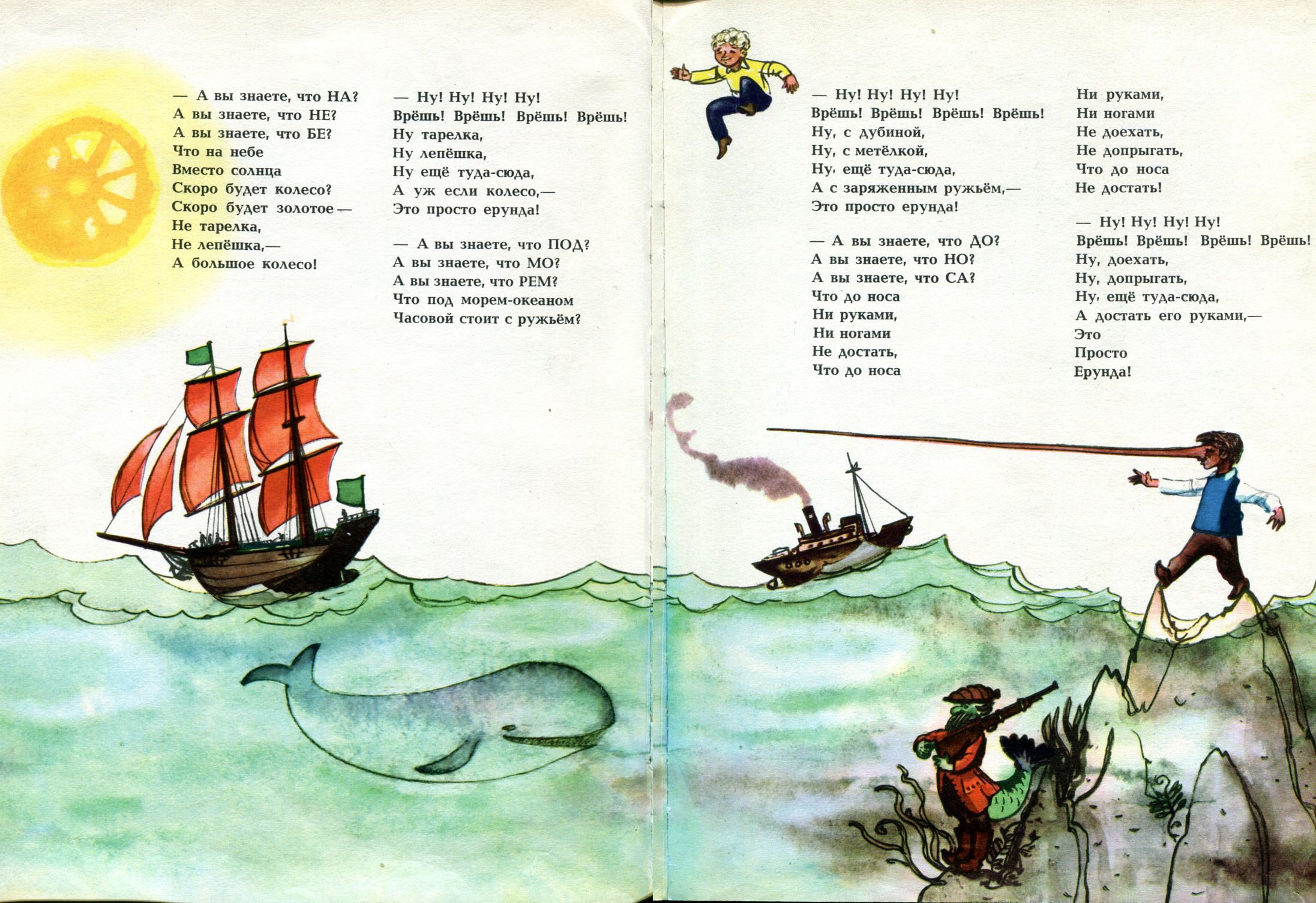 — А вы знаете, что НА?
А вы знаете, что НЕ?
А вы знаете, что БЕ?
Что на небе
Вместо солнца
Скоро будет колесо?
Скоро будет золотое —
Не тарелка,
Не лепёшка,—
А большое колесо!

— Ну! Ну! Ну! Ну!
Врёшь! Врёшь! Врёшь! Врёшь!
Ну тарелка,
Ну лепёшка,
Ну ещё туда-сюда,
А уж если колесо,—
Это просто ерунда!

— А вы знаете, что ПОД?
А вы знаете, что МО?
А вы знаете, что РЕМ?
Что под морем-океаном
Часовой стоит с ружьём?

— Ну! Ну! Ну! Ну!
Врёшь! Врёшь! Врёшь! Врёшь!
Ну, с дубиной,
Ну, с метёлкой,
Ну, ещё туда-сюда,
А с заряженным ружьём,—
Это просто ерунда!

— А вы знаете, что ДО?
А вы знаете, что НО?
А вы знаете, что СА?
Что до носа
Ни руками,
Ни ногами
Не достать,
Что до носа
Ни руками,
Ни ногами
Не доехать,
Не допрыгать,
Что до носа
Не достать!

— Ну! Ну! Ну! Ну!
Врёшь! Врёшь! Врёшь! Врёшь!
Ну, доехать,
Ну, допрыгать,
Ну, ещё туда-сюда,
А достать его руками,—
Это
Просто
Ерунда!